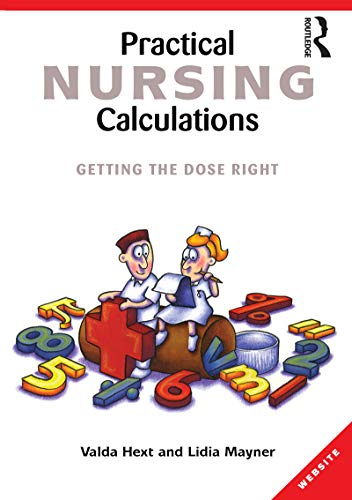 ROUTLEDGE

Practical
NURSING
Calculations

GETTING THE DOSE RIGHT

Valda Hext and Lidia Mayner

WEBSITE